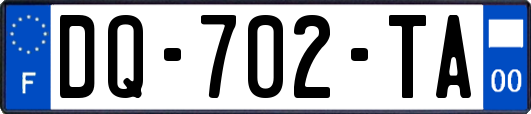 F
DQ-702-TA
00